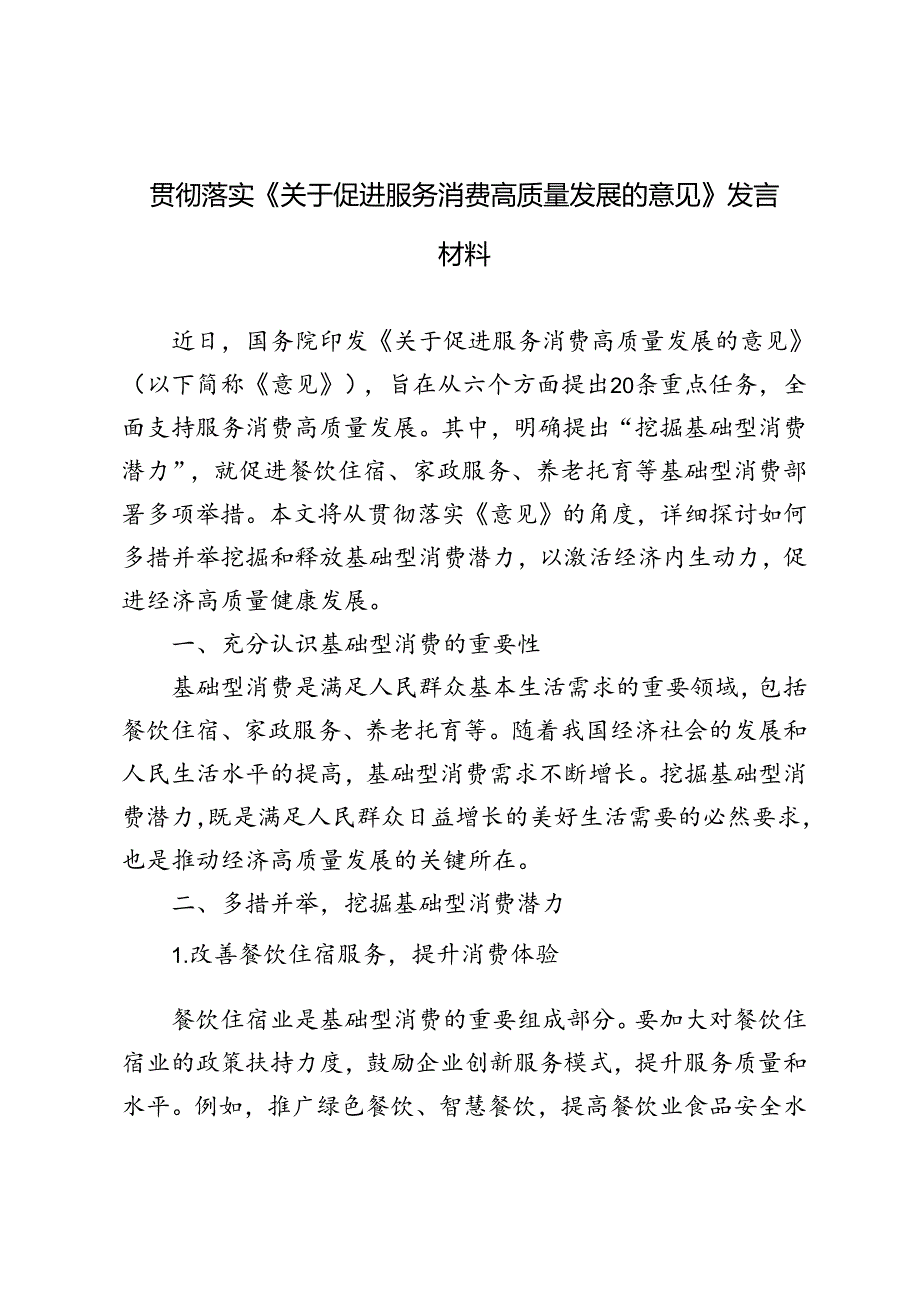 贯彻落实《关于促进服务消费高质量发展的意见》发言材料

近日，国务院印发《关于促进服务消费高质量发展的意见》（以下简称《意见》），旨在从六个方面提出20条重点任务，全面支持服务消费高质量发展。其中，明确提出“挖掘基础型消费潜力”，就促进餐饮住宿、家政服务、养老托育等基础型消费部署多项举措。本文将从贯彻落实《意见》的角度，详细探讨如何多措并举挖掘和释放基础型消费潜力，以激活经济内生动力，促进经济高质量健康发展。

一、充分认识基础型消费的重要性

基础型消费是满足人民群众基本生活需求的重要领域，包括餐饮住宿、家政服务、养老托育等。随着我国经济社会的发展和人民生活水平的提高，基础型消费需求不断增长。挖掘基础型消费潜力，既是满足人民群众日益增长的美好生活需要的必然要求，也是推动经济高质量发展的关键所在。

二、多措并举，挖掘基础型消费潜力

1.改善餐饮住宿服务，提升消费体验

餐饮住宿业是基础型消费的重要组成部分。要加大对餐饮住宿业的政策扶持力度，鼓励企业创新服务模式，提升服务质量和水平。例如，推广绿色餐饮、智慧餐饮，提高餐饮业食品安全水